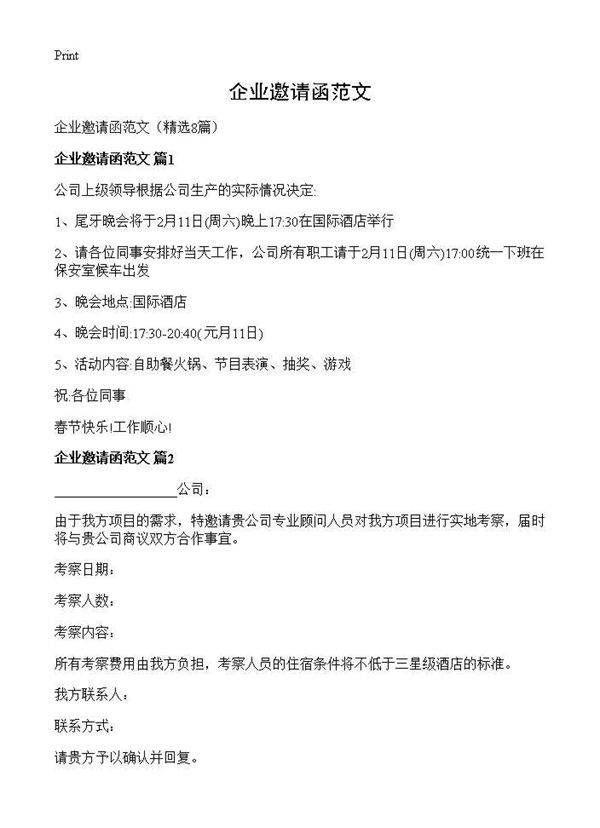 Print

企业邀请函范文

企业邀请函范文（精选8篇）

企业邀请函范文 篇1

公司上级领导根据公司生产的实际情况决定:

1、尾牙晚会将于2月11日(周六)晚上17:30在国际酒店举行

2、请各位同事安排好当天工作，公司所有职工请于2月11日(周六)17:00统一下班在保安室候车出发

3、晚会地点:国际酒店

4、晚会时间:17:30-20:40(元月11日)

5、活动内容:自助餐火锅、节目表演、抽奖、游戏

祝:各位同事

春节快乐!工作顺心!

企业邀请函范文 篇2

________________公司：

由于我方项目的需求，特邀请贵公司专业顾问人员对我方项目进行实地考察，届时将与贵公司商议双方合作事宜。

考察日期：

考察人数：

考察内容：

所有考察费用由我方负担，考察人员的住宿条件将不低于三星级酒店的标准。

我方联系人：

联系方式：

请贵方予以确认并回复。